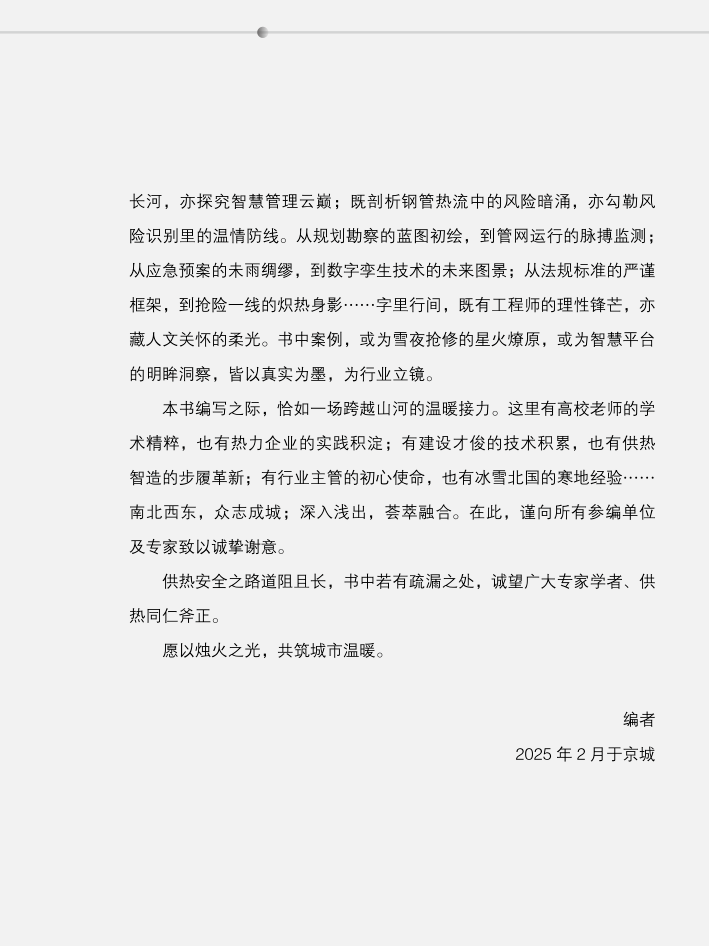 长河，亦探究智慧管理云巅；既剖析钢管热流中的风险暗涌，亦勾勒风险识别里的温情防线。从规划勘察的蓝图初绘，到管网运行的脉搏监测；从应急预案的未雨绸缪，到数字孪生技术的未来图景；从法规标准的严谨框架，到抢险一线的炽热身影……字里行间，既有工程师的理性锋芒，亦藏人文关怀的柔光。书中案例，或为雪夜抢修的星火燎原，或为智慧平台的明眸洞察，皆以真实为墨，为行业立镜。

本书编写之际，恰如一场跨越山河的温暖接力。这里有高校老师的学术精粹，也有热力企业的实践积淀；有建设才俊的技术积累，也有供热智造的步履革新；有行业主管的初心使命，也有冰雪北国的寒地经验……南北西东，众志成城；深入浅出，荟萃融合。在此，谨向所有参编单位及专家致以诚挚谢意。

供热安全之路道阻且长，书中若有疏漏之处，诚望广大专家学者、供热同仁斧正。

愿以烛火之光，共筑城市温暖。

编者

2025 年 2 月于京城